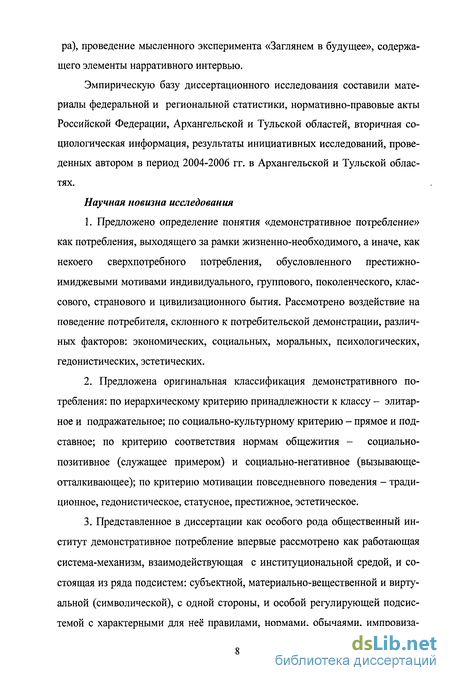 ра), проведение мысленного эксперимента «Заглянем в будущее», содержащего элементы нарративного интервью.

Эмпирическую базу диссертационного исследования составили материалы федеральной и региональной статистики, нормативно-правовые акты Российской Федерации, Архангельской и Тульской областей, вторичная социологическая информация, результаты инициативных исследований, проведенных автором в период 2004-2006 гг. в Архангельской и Тульской областях.

Научная новизна исследования

1. Предложено определение понятия «демонстративное потребление» как потребления, выходящего за рамки жизненно-необходимого, а иначе, как некоего сверхпотребного потребления, обусловленного престижно-имиджевыми мотивами индивидуального, группового, поколенческого, классового, странового и цивилизационного бытия. Рассмотрено воздействие на поведение потребителя, склонного к потребительской демонстрации, различных факторов: экономических, социальных, моральных, психологических, гедонистических, эстетических.

2. Предложена оригинальная классификация демонстративного потребления: по иерархическому критерию принадлежности к классу – элитарное и подражательное; по социально-культурному критерию – прямое и подставное; по критерию соответствия нормам общежития – социально-позитивное (служащее примером) и социально-негативное (вызывающе-отталкивающее); по критерию мотивации повседневного поведения – традиционное, гедонистическое, статусное, престижное, эстетическое.

3. Представленное в диссертации как особого рода общественный институт демонстративное потребление впервые рассмотрено как работающая система-механизм, взаимодействующая с институциональной средой, и состоящая из ряда подсистем: субъектной, материально-вещественной и виртуальной (символической), с одной стороны, и особой регулирующей подсистемой с характерными для неё правилами, нормами, обычаями, импровиза-

8

dsLib.net
библиотека диссертаций